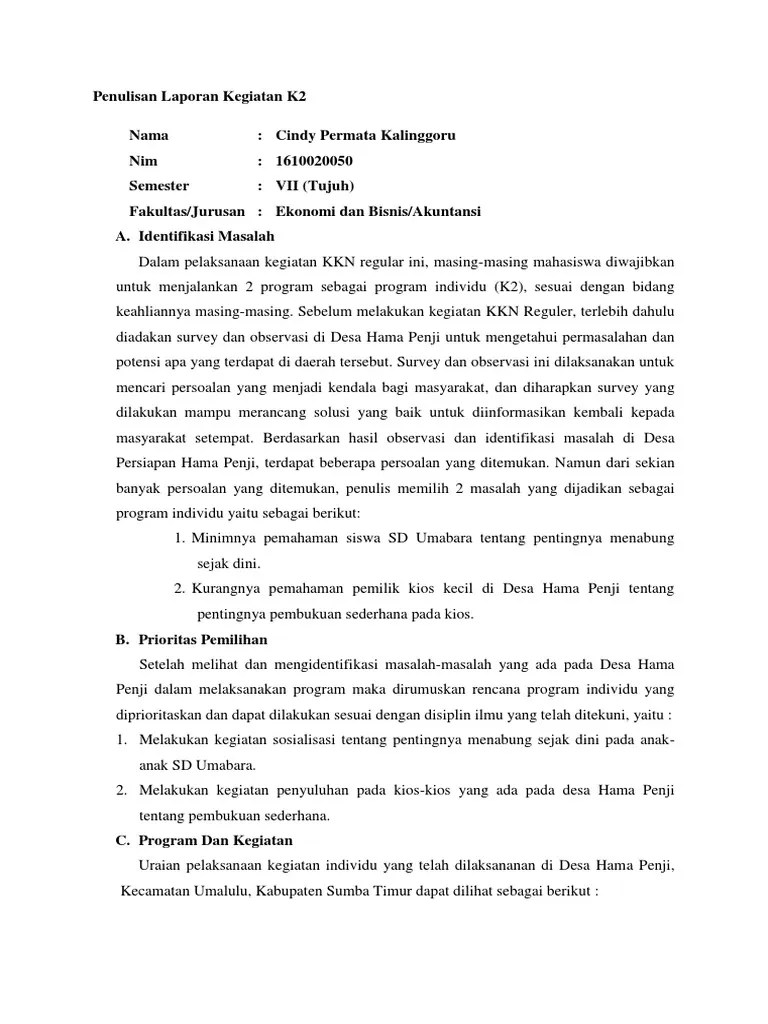 Penulisan Laporan Kegiatan K2

Nama : Cindy Permata Kalinggoru
Nim : 1610020050
Semester : VII (Tujuh)
Fakultas/Jurusan : Ekonomi dan Bisnis/Akuntansi

A. Identifikasi Masalah

Dalam pelaksanaan kegiatan KKN regular ini, masing-masing mahasiswa diwajibkan untuk menjalankan 2 program sebagai program individu (K2), sesuai dengan bidang keahliannya masing-masing. Sebelum melakukan kegiatan KKN Reguler, terlebih dahulu diadakan survey dan observasi di Desa Hama Penji untuk mengetahui permasalahan dan potensi apa yang terdapat di daerah tersebut. Survey dan observasi ini dilaksanakan untuk mencari persoalan yang menjadi kendala bagi masyarakat, dan diharapkan survey yang dilakukan mampu merancang solusi yang baik untuk diinformasikan kembali kepada masyarakat setempat. Berdasarkan hasil observasi dan identifikasi masalah di Desa Persiapan Hama Penji, terdapat beberapa persoalan yang ditemukan. Namun dari sekian banyak persoalan yang ditemukan, penulis memilih 2 masalah yang dijadikan sebagai program individu yaitu sebagai berikut:

1. Minimnya pemahaman siswa SD Umabara tentang pentingnya menabung sejak dini.
2. Kurangnya pemahaman pemilik kios kecil di Desa Hama Penji tentang pentingnya pembukuan sederhana pada kios.

B. Prioritas Pemilihan

Setelah melihat dan mengidentifikasi masalah-masalah yang ada pada Desa Hama Penji dalam melaksanakan program maka dirumuskan rencana program individu yang diprioritaskan dan dapat dilakukan sesuai dengan disiplin ilmu yang telah ditekuni, yaitu :

1. Melakukan kegiatan sosialisasi tentang pentingnya menabung sejak dini pada anak-anak SD Umabara.
2. Melakukan kegiatan penyuluhan pada kios-kios yang ada pada desa Hama Penji tentang pembukuan sederhana.

C. Program Dan Kegiatan

Uraian pelaksanaan kegiatan individu yang telah dilaksananan di Desa Hama Penji, Kecamatan Umalulu, Kabupaten Sumba Timur dapat dilihat sebagai berikut :